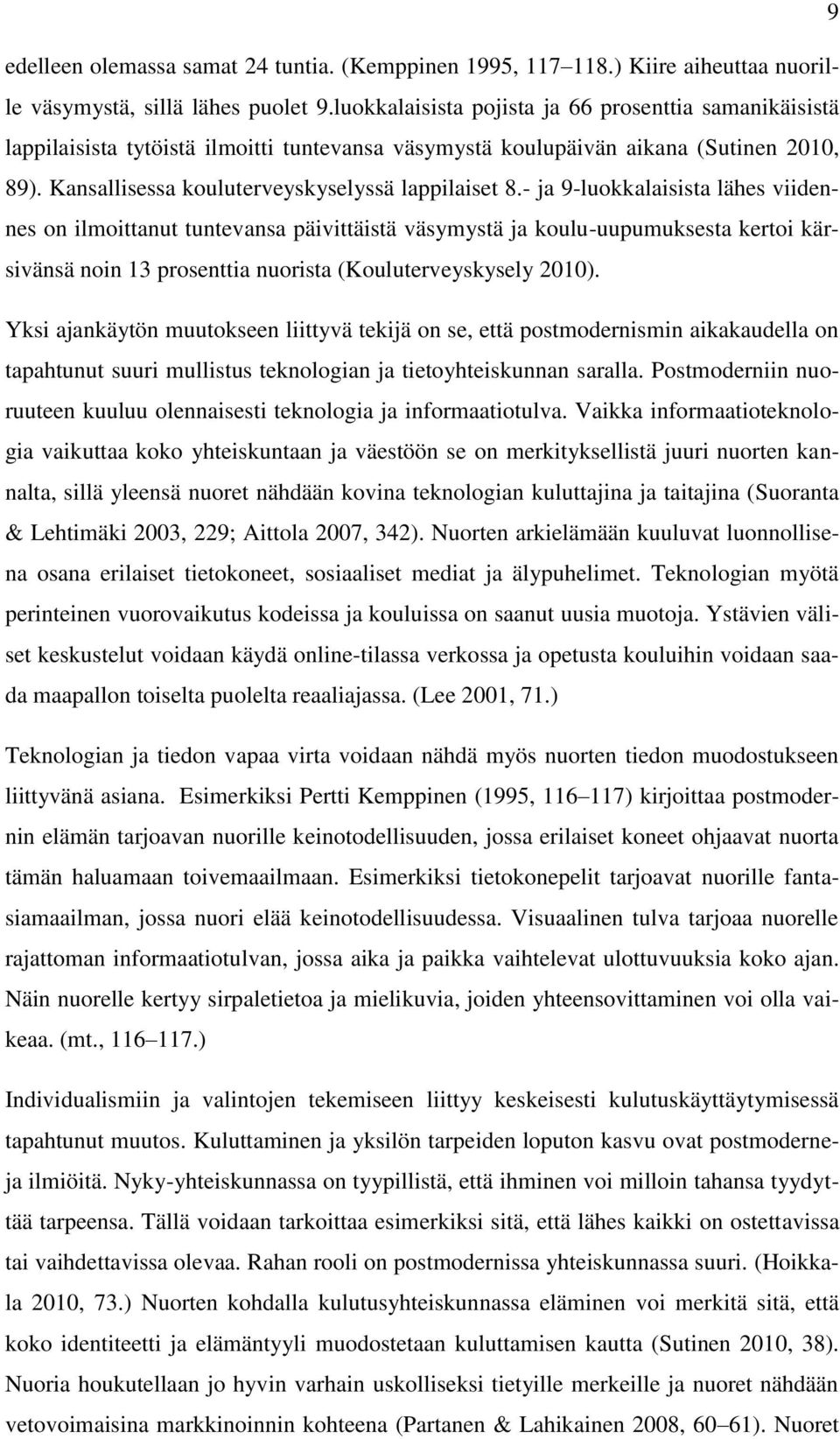 9

edelleen olemassa samat 24 tuntia. (Kemppinen 1995, 117–118.) Kiire aiheuttaa nuorille väsymystä, sillä lähes puolet 9.luokkalaisista pojista ja 66 prosenttia samanikäisistä lappilaisista tytöistä ilmoitti tuntevansa väsymystä koulupäivän aikana (Sutinen 2010, 89). Kansallisessa kouluterveyskyselyssä lappilaiset 8.- ja 9-luokkalaisista lähes viidennes on ilmoittanut tuntevansa päivittäistä väsymystä ja koulu-uupumuksesta kertoi kärsivänsä noin 13 prosenttia nuorista (Kouluterveyskysely 2010).

Yksi ajankäytön muutokseen liittyvä tekijä on se, että postmodernismin aikakaudella on tapahtunut suuri mullistus teknologian ja tietoyhteiskunnan saralla. Postmoderniin nuoruuteen kuuluu olennaisesti teknologia ja informaatiotulva. Vaikka informaatioteknologia vaikuttaa koko yhteiskuntaan ja väestöön se on merkityksellistä juuri nuorten kannalta, sillä yleensä nuoret nähdään kovina teknologian kuluttajina ja taitajina (Suoranta & Lehtimäki 2003, 229; Aittola 2007, 342). Nuorten arkielämään kuuluvat luonnollisena osana erilaiset tietokoneet, sosiaaliset mediat ja älypuhelimet. Teknologian myötä perinteinen vuorovaikutus kodeissa ja kouluissa on saanut uusia muotoja. Ystävien väliset keskustelut voidaan käydä online-tilassa verkossa ja opetusta kouluihin voidaan saada maapallon toiselta puolelta reaaliajassa. (Lee 2001, 71.)

Teknologian ja tiedon vapaa virta voidaan nähdä myös nuorten tiedon muodostukseen liittyvänä asiana. Esimerkiksi Pertti Kemppinen (1995, 116–117) kirjoittaa postmodernin elämän tarjoavan nuorille keinotodellisuuden, jossa erilaiset koneet ohjaavat nuorta tämän haluamaan toivemaailmaan. Esimerkiksi tietokonepelit tarjoavat nuorille fantasiamaailman, jossa nuori elää keinotodellisuudessa. Visuaalinen tulva tarjoaa nuorelle rajattoman informaatiotulvan, jossa aika ja paikka vaihtelevat ulottuvuuksia koko ajan. Näin nuorelle kertyy sirpaletietoa ja mielikuvia, joiden yhteensovittaminen voi olla vaikeaa. (mt., 116–117.)

Individualismiin ja valintojen tekemiseen liittyy keskeisesti kulutuskäyttäytymisessä tapahtunut muutos. Kuluttaminen ja yksilön tarpeiden loputon kasvu ovat postmoderneja ilmiöitä. Nyky-yhteiskunnassa on tyypillistä, että ihminen voi milloin tahansa tyydyttää tarpeensa. Tällä voidaan tarkoittaa esimerkiksi sitä, että lähes kaikki on ostettavissa tai vaihdettavissa olevaa. Rahan rooli on postmodernissa yhteiskunnassa suuri. (Hoikkala 2010, 73.) Nuorten kohdalla kulutusyhteiskunnassa eläminen voi merkitä sitä, että koko identiteetti ja elämäntyyli muodostetaan kuluttamisen kautta (Sutinen 2010, 38). Nuoria houkutellaan jo hyvin varhain uskolliseksi tietyille merkeille ja nuoret nähdään vetovoimaisina markkinoinnin kohteena (Partanen & Lahikainen 2008, 60–61). Nuoret